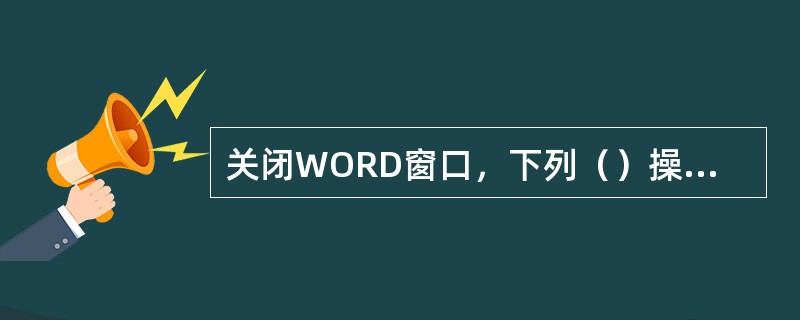 关闭WORD窗口，下列（）操...